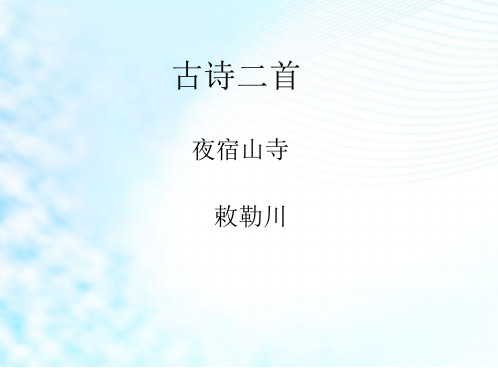 古诗二首

夜宿山寺

敕勒川